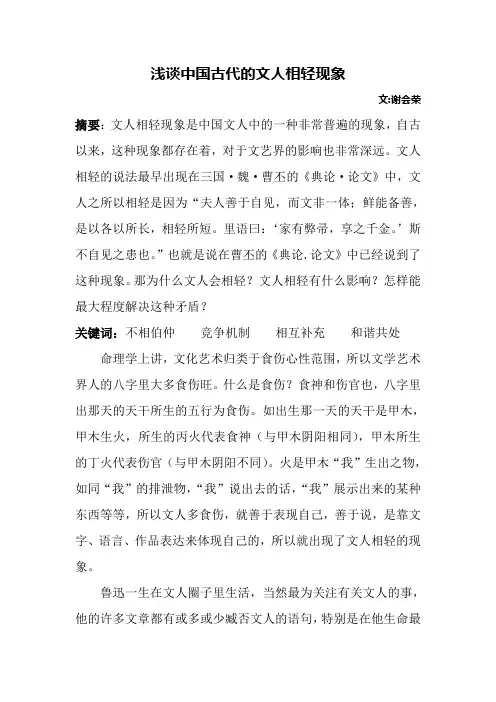 浅谈中国古代的文人相轻现象

文:谢会荣

摘要：文人相轻现象是中国文人中的一种非常普遍的现象，自古以来，这种现象都存在着，对于文艺界的影响也非常深远。文人相轻的说法最早出现在三国·魏·曹丕的《典论·论文》中，文人之所以相轻是因为“夫人善于自见，而文非一体；鲜能备善，是以各以所长，相轻所短。里语曰：‘家有弊帚，享之千金。’斯不自见之患也。”也就是说在曹丕的《典论.论文》中已经说到了这种现象。那为什么文人会相轻？文人相轻有什么影响？怎样能最大程度解决这种矛盾？

关键词：不相伯仲　　竞争机制　　相互补充　　和谐共处

命理学上讲，文化艺术归类于食伤心性范围，所以文学艺术界人的八字里大多食伤旺。什么是食伤？食神和伤官也，八字里出那天的天干所生的五行为食伤。如出生那一天的天干是甲木，甲木生火，所生的丙火代表食神（与甲木阴阳相同），甲木所生的丁火代表伤官（与甲木阴阳不同）。火是甲木“我”生出之物，如同“我”的排泄物，“我”说出去的话，“我”展示出来的某种东西等等，所以文人多食伤，就善于表现自己，善于说，是靠文字、语言、作品表达来体现自己的，所以就出现了文人相轻的现象。

鲁迅一生在文人圈子里生活，当然最为关注有关文人的事，他的许多文章都有或多或少臧否文人的语句，特别是在他生命最